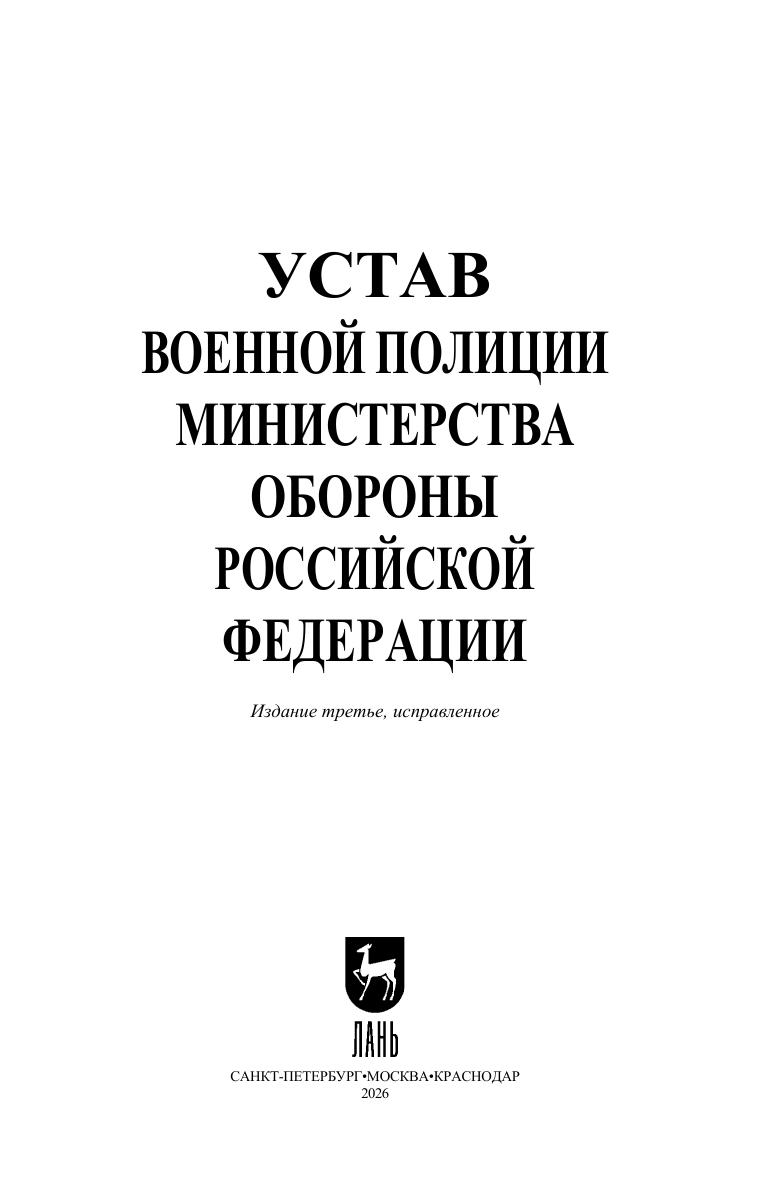 УСТАВ
ВОЕННОЙ ПОЛИЦИИ
МИНИСТЕРСТВА
ОБОРОНЫ
РОССИЙСКОЙ
ФЕДЕРАЦИИ

Издание третье, исправленное

ЛАНЬ

САНКТ-ПЕТЕРБУРГ•МОСКВА•КРАСНОДАР
2026